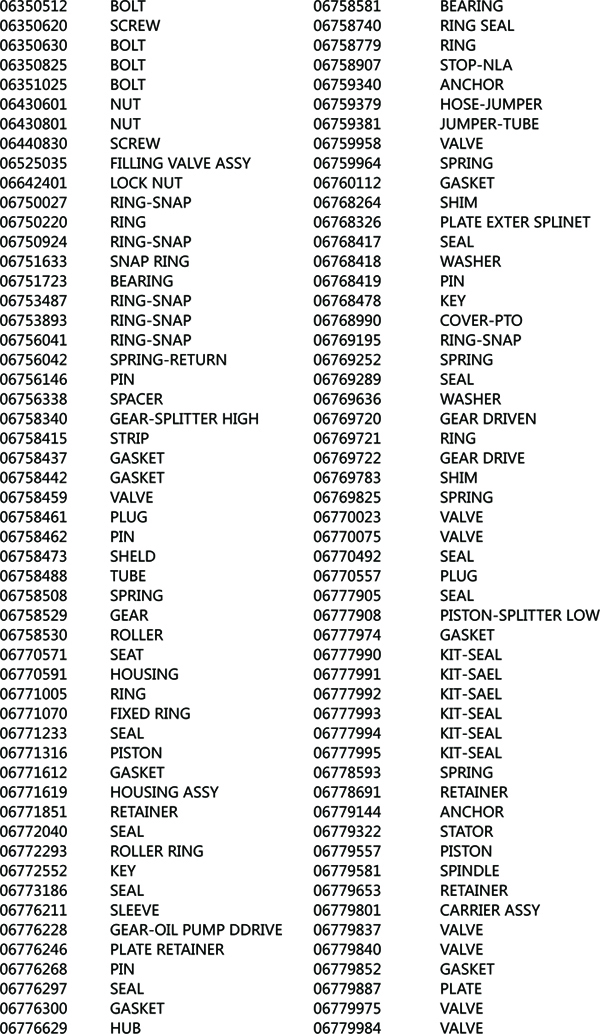 | | |
|---|---|
| 06350512 | BOLT |
| 06350620 | SCREW |
| 06350630 | BOLT |
| 06350825 | BOLT |
| 06351025 | BOLT |
| 06430601 | NUT |
| 06430801 | NUT |
| 06440830 | SCREW |
| 06525035 | FILLING VALVE ASSY |
| 06642401 | LOCK NUT |
| 06750027 | RING-SNAP |
| 06750220 | RING |
| 06750924 | RING-SNAP |
| 06751633 | SNAP RING |
| 06751723 | BEARING |
| 06753487 | RING-SNAP |
| 06753893 | RING-SNAP |
| 06756041 | RING-SNAP |
| 06756042 | SPRING-RETURN |
| 06756146 | PIN |
| 06756338 | SPACER |
| 06758340 | GEAR-SPLITTER HIGH |
| 06758415 | STRIP |
| 06758437 | GASKET |
| 06758442 | GASKET |
| 06758459 | VALVE |
| 06758461 | PLUG |
| 06758462 | PIN |
| 06758473 | SHELD |
| 06758488 | TUBE |
| 06758508 | SPRING |
| 06758529 | GEAR |
| 06758530 | ROLLER |
| 06770571 | SEAT |
| 06770591 | HOUSING |
| 06771005 | RING |
| 06771070 | FIXED RING |
| 06771233 | SEAL |
| 06771316 | PISTON |
| 06771612 | GASKET |
| 06771619 | HOUSING ASSY |
| 06771851 | RETAINER |
| 06772040 | SEAL |
| 06772293 | ROLLER RING |
| 06772552 | KEY |
| 06773186 | SEAL |
| 06776211 | SLEEVE |
| 06776228 | GEAR-OIL PUMP DDRIVE |
| 06776246 | PLATE RETAINER |
| 06776268 | PIN |
| 06776297 | SEAL |
| 06776300 | GASKET |
| 06776629 | HUB |

| | |
|---|---|
| 06758581 | BEARING |
| 06758740 | RING SEAL |
| 06758779 | RING |
| 06758907 | STOP-NLA |
| 06759340 | ANCHOR |
| 06759379 | HOSE-JUMPER |
| 06759381 | JUMPER-TUBE |
| 06759958 | VALVE |
| 06759964 | SPRING |
| 06760112 | GASKET |
| 06768264 | SHIM |
| 06768326 | PLATE EXTER SPLINET |
| 06768417 | SEAL |
| 06768418 | WASHER |
| 06768419 | PIN |
| 06768478 | KEY |
| 06768990 | COVER-PTO |
| 06769195 | RING-SNAP |
| 06769252 | SPRING |
| 06769289 | SEAL |
| 06769636 | WASHER |
| 06769720 | GEAR DRIVEN |
| 06769721 | RING |
| 06769722 | GEAR DRIVE |
| 06769783 | SHIM |
| 06769825 | SPRING |
| 06770023 | VALVE |
| 06770075 | VALVE |
| 06770492 | SEAL |
| 06770557 | PLUG |
| 06777905 | SEAL |
| 06777908 | PISTON-SPLITTER LOW |
| 06777974 | GASKET |
| 06777990 | KIT-SEAL |
| 06777991 | KIT-SAEL |
| 06777992 | KIT-SAEL |
| 06777993 | KIT-SEAL |
| 06777994 | KIT-SEAL |
| 06777995 | KIT-SEAL |
| 06778593 | SPRING |
| 06778691 | RETAINER |
| 06779144 | ANCHOR |
| 06779322 | STATOR |
| 06779557 | PISTON |
| 06779581 | SPINDLE |
| 06779653 | RETAINER |
| 06779801 | CARRIER ASSY |
| 06779837 | VALVE |
| 06779840 | VALVE |
| 06779852 | GASKET |
| 06779887 | PLATE |
| 06779975 | VALVE |
| 06779984 | VALVE |